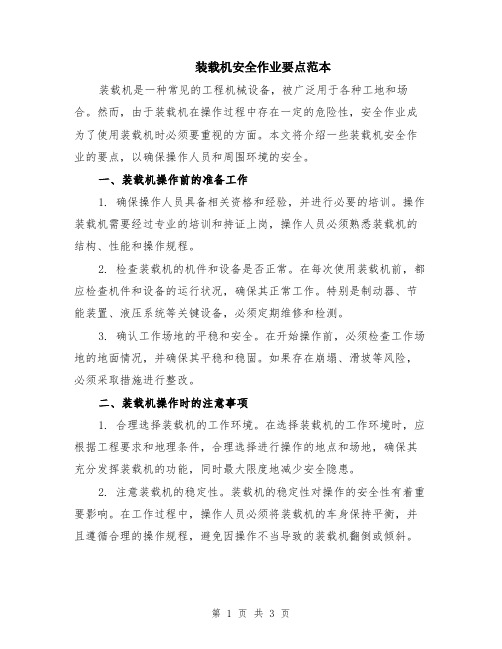 装载机安全作业要点范本

装载机是一种常见的工程机械设备，被广泛用于各种工地和场合。然而，由于装载机在操作过程中存在一定的危险性，安全作业成为了使用装载机时必须要重视的方面。本文将介绍一些装载机安全作业的要点，以确保操作人员和周围环境的安全。

一、装载机操作前的准备工作

1. 确保操作人员具备相关资格和经验，并进行必要的培训。操作装载机需要经过专业的培训和持证上岗，操作人员必须熟悉装载机的结构、性能和操作规程。

2. 检查装载机的机件和设备是否正常。在每次使用装载机前，都应检查机件和设备的运行状况，确保其正常工作。特别是制动器、节能装置、液压系统等关键设备，必须定期维修和检测。

3. 确认工作场地的平稳和安全。在开始操作前，必须检查工作场地的地面情况，并确保其平稳和稳固。如果存在崩塌、滑坡等风险，必须采取措施进行整改。

二、装载机操作时的注意事项

1. 合理选择装载机的工作环境。在选择装载机的工作环境时，应根据工程要求和地理条件，合理选择进行操作的地点和场地，确保其充分发挥装载机的功能，同时最大限度地减少安全隐患。

2. 注意装载机的稳定性。装载机的稳定性对操作的安全性有着重要影响。在工作过程中，操作人员必须将装载机的车身保持平衡，并且遵循合理的操作规程，避免因操作不当导致的装载机翻倒或倾斜。

第 1 页 共 3 页